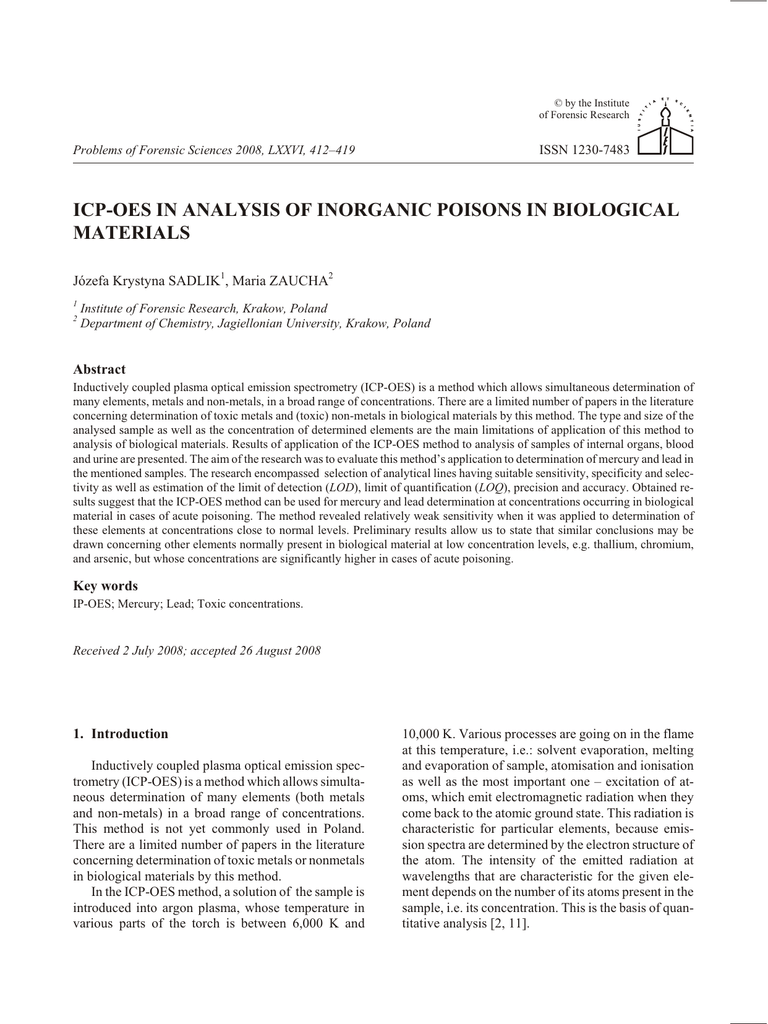 © by the Institute of Forensic Research

Problems of Forensic Sciences 2008, LXXVI, 412–419

ISSN 1230-7483

ICP-OES IN ANALYSIS OF INORGANIC POISONS IN BIOLOGICAL MATERIALS

Józefa Krystyna SADLIK$^1$, Maria ZAUCHA$^2$

$^1$ Institute of Forensic Research, Krakow, Poland
$^2$ Department of Chemistry, Jagiellonian University, Krakow, Poland

Abstract

Inductively coupled plasma optical emission spectrometry (ICP-OES) is a method which allows simultaneous determination of many elements, metals and non-metals, in a broad range of concentrations. There are a limited number of papers in the literature concerning determination of toxic metals and (toxic) non-metals in biological materials by this method. The type and size of the analysed sample as well as the concentration of determined elements are the main limitations of application of this method to analysis of biological materials. Results of application of the ICP-OES method to analysis of samples of internal organs, blood and urine are presented. The aim of the research was to evaluate this method's application to determination of mercury and lead in the mentioned samples. The research encompassed selection of analytical lines having suitable sensitivity, specificity and selectivity as well as estimation of the limit of detection (LOD), limit of quantification (LOQ), precision and accuracy. Obtained results suggest that the ICP-OES method can be used for mercury and lead determination at concentrations occurring in biological material in cases of acute poisoning. The method revealed relatively weak sensitivity when it was applied to determination of these elements at concentrations close to normal levels. Preliminary results allow us to state that similar conclusions may be drawn concerning other elements normally present in biological material at low concentration levels, e.g. thallium, chromium, and arsenic, but whose concentrations are significantly higher in cases of acute poisoning.

Key words

IP-OES; Mercury; Lead; Toxic concentrations.

Received 2 July 2008; accepted 26 August 2008

1. Introduction

Inductively coupled plasma optical emission spectrometry (ICP-OES) is a method which allows simultaneous determination of many elements (both metals and non-metals) in a broad range of concentrations. This method is not yet commonly used in Poland. There are a limited number of papers in the literature concerning determination of toxic metals or nonmetals in biological materials by this method.

In the ICP-OES method, a solution of the sample is introduced into argon plasma, whose temperature in various parts of the torch is between 6,000 K and 10,000 K. Various processes are going on in the flame at this temperature, i.e.: solvent evaporation, melting and evaporation of sample, atomisation and ionisation as well as the most important one – excitation of atoms, which emit electromagnetic radiation when they come back to the atomic ground state. This radiation is characteristic for particular elements, because emission spectra are determined by the electron structure of the atom. The intensity of the emitted radiation at wavelengths that are characteristic for the given element depends on the number of its atoms present in the sample, i.e. its concentration. This is the basis of quantitative analysis [2, 11].